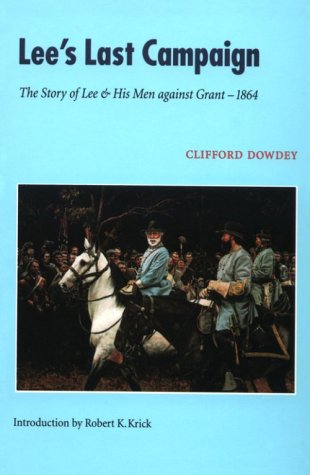 Lee's Last Campaign

The Story of Lee & His Men against Grant – 1864

CLIFFORD DOWDEY

Introduction by Robert K. Krick